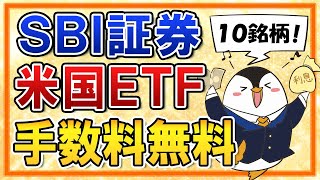 SBI証券
米国ETF
手数料無料

10銘柄！

利息